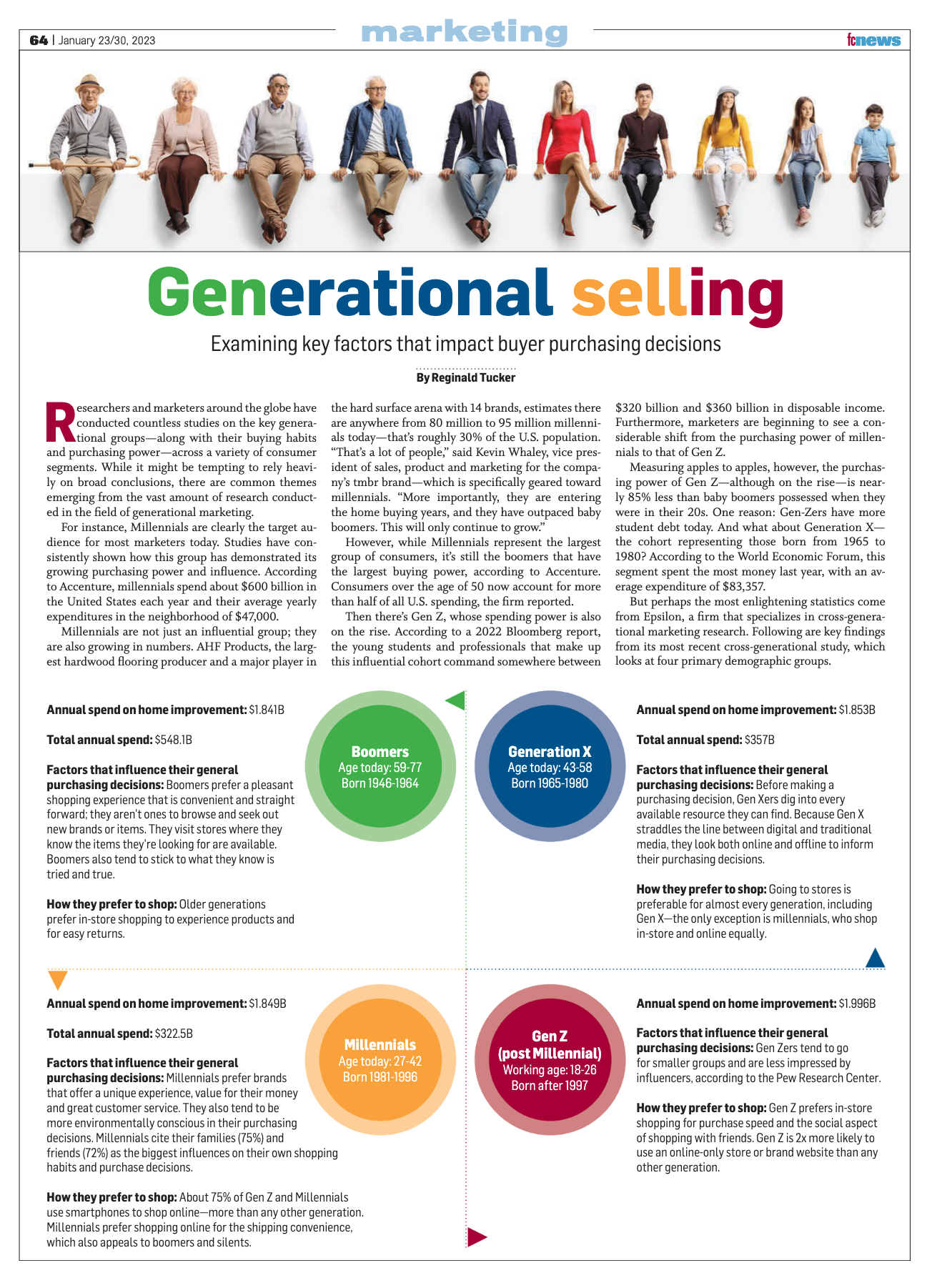 64 | January 23/30, 2023

marketing

fcnews

Generational selling

Examining key factors that impact buyer purchasing decisions

By Reginald Tucker

Researchers and marketers around the globe have conducted countless studies on the key generational groups—along with their buying habits and purchasing power—across a variety of consumer segments. While it might be tempting to rely heavily on broad conclusions, there are common themes emerging from the vast amount of research conducted in the field of generational marketing.

For instance, Millennials are clearly the target audience for most marketers today. Studies have consistently shown how this group has demonstrated its growing purchasing power and influence. According to Accenture, millennials spend about $600 billion in the United States each year and their average yearly expenditures in the neighborhood of $47,000.

Millennials are not just an influential group; they are also growing in numbers. AHF Products, the largest hardwood flooring producer and a major player in the hard surface arena with 14 brands, estimates there are anywhere from 80 million to 95 million millennials today—that's roughly 30% of the U.S. population. "That's a lot of people," said Kevin Whaley, vice president of sales, product and marketing for the company's tmbr brand—which is specifically geared toward millennials. "More importantly, they are entering the home buying years, and they have outpaced baby boomers. This will only continue to grow."

However, while Millennials represent the largest group of consumers, it's still the boomers that have the largest buying power, according to Accenture. Consumers over the age of 50 now account for more than half of all U.S. spending, the firm reported.

Then there's Gen Z, whose spending power is also on the rise. According to a 2022 Bloomberg report, the young students and professionals that make up this influential cohort command somewhere between $320 billion and $360 billion in disposable income. Furthermore, marketers are beginning to see a considerable shift from the purchasing power of millennials to that of Gen Z.

Measuring apples to apples, however, the purchasing power of Gen Z—although on the rise—is nearly 85% less than baby boomers possessed when they were in their 20s. One reason: Gen-Zers have more student debt today. And what about Generation X—the cohort representing those born from 1965 to 1980? According to the World Economic Forum, this segment spent the most money last year, with an average expenditure of $83,357.

But perhaps the most enlightening statistics come from Epsilon, a firm that specializes in cross-generational marketing research. Following are key findings from its most recent cross-generational study, which looks at four primary demographic groups.

Annual spend on home improvement: $1.841B

Total annual spend: $548.1B

Factors that influence their general purchasing decisions: Boomers prefer a pleasant shopping experience that is convenient and straight forward; they aren't ones to browse and seek out new brands or items. They visit stores where they know the items they're looking for are available. Boomers also tend to stick to what they know is tried and true.

How they prefer to shop: Older generations prefer in-store shopping to experience products and for easy returns.

Boomers
Age today: 59-77
Born 1946-1964

Generation X
Age today: 43-58
Born 1965-1980

Annual spend on home improvement: $1.853B

Total annual spend: $357B

Factors that influence their general purchasing decisions: Before making a purchasing decision, Gen Xers dig into every available resource they can find. Because Gen X straddles the line between digital and traditional media, they look both online and offline to inform their purchasing decisions.

How they prefer to shop: Going to stores is preferable for almost every generation, including Gen X—the only exception is millennials, who shop in-store and online equally.

Annual spend on home improvement: $1.849B

Total annual spend: $322.5B

Factors that influence their general purchasing decisions: Millennials prefer brands that offer a unique experience, value for their money and great customer service. They also tend to be more environmentally conscious in their purchasing decisions. Millennials cite their families (75%) and friends (72%) as the biggest influences on their own shopping habits and purchase decisions.

How they prefer to shop: About 75% of Gen Z and Millennials use smartphones to shop online—more than any other generation. Millennials prefer shopping online for the shipping convenience, which also appeals to boomers and silents.

Millennials
Age today: 27-42
Born 1981-1996

Gen Z
(post Millennial)
Working age: 18-26
Born after 1997

Annual spend on home improvement: $1.996B

Factors that influence their general purchasing decisions: Gen Zers tend to go for smaller groups and are less impressed by influencers, according to the Pew Research Center.

How they prefer to shop: Gen Z prefers in-store shopping for purchase speed and the social aspect of shopping with friends. Gen Z is 2x more likely to use an online-only store or brand website than any other generation.